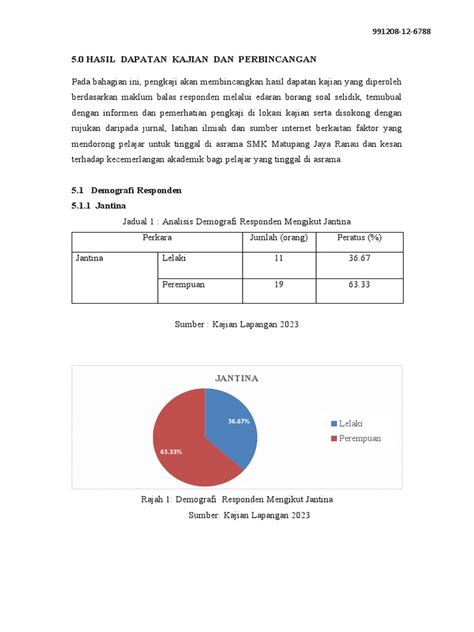 991208-12-6788

5.0 HASIL DAPATAN KAJIAN DAN PERBINCANGAN

Pada bahagian ini, pengkaji akan membincangkan hasil dapatan kajian yang diperoleh berdasarkan maklum balas responden melalui edaran borang soal selidik, temubual dengan informen dan pemerhatian pengkaji di lokasi kajian serta disokong dengan rujukan daripada jurnal, latihan ilmiah dan sumber internet berkaitan faktor yang mendorong pelajar untuk tinggal di asrama SMK Matupang Jaya Ranau dan kesan terhadap kecemerlangan akademik bagi pelajar yang tinggal di asrama.

5.1 Demografi Responden

5.1.1 Jantina

Jadual 1 : Analisis Demografi Responden Mengikut Jantina

| Perkara | | Jumlah (orang) | Peratus (%) |
|---|---|---|---|
| Jantina | Lelaki | 11 | 36.67 |
| | Perempuan | 19 | 63.33 |

Sumber : Kajian Lapangan 2023

JANTINA

36.67%

63.33%

Lelaki

Perempuan

Rajah 1: Demografi Responden Mengikut Jantina

Sumber: Kajian Lapangan 2023